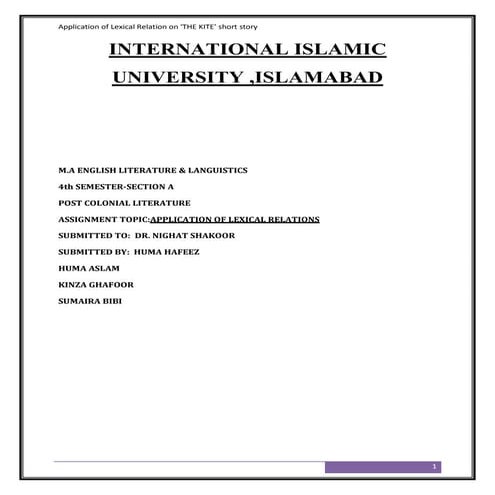 Application of Lexical Relation on 'THE KITE' short story

INTERNATIONAL ISLAMIC UNIVERSITY ,ISLAMABAD

M.A ENGLISH LITERATURE & LANGUISTICS

4th SEMESTER-SECTION A

POST COLONIAL LITERATURE

ASSIGNMENT TOPIC:APPLICATION OF LEXICAL RELATIONS

SUBMITTED TO: DR. NIGHAT SHAKOOR

SUBMITTED BY: HUMA HAFEEZ

HUMA ASLAM

KINZA GHAFOOR

SUMAIRA BIBI

1